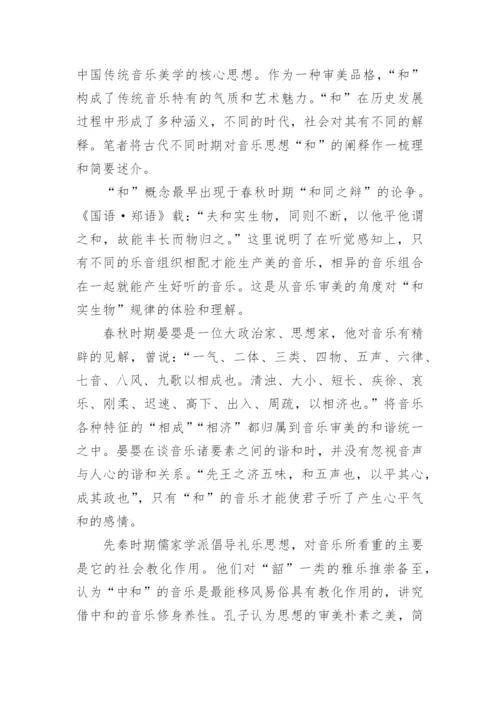 中国传统音乐美学的核心思想。作为一种审美品格，“和”构成了传统音乐特有的气质和艺术魅力。“和”在历史发展过程中形成了多种涵义，不同的时代，社会对其有不同的解释。笔者将古代不同时期对音乐思想“和”的阐释作一梳理和简要述介。

“和”概念最早出现于春秋时期“和同之辩”的论争。《国语·郑语》载：“夫和实生物，同则不断，以他平他谓之和，故能丰长而物归之。”这里说明了在听觉感知上，只有不同的乐音组织相配才能生产美的音乐，相异的音乐组合在一起就能产生好听的音乐。这是从音乐审美的角度对“和实生物”规律的体验和理解。

春秋时期晏婴是一位大政治家、思想家，他对音乐有精辟的见解，曾说：“一气、二体、三类、四物、五声、六律、七音、八风、九歌以相成也。清浊、大小、短长、疾徐、哀乐、刚柔、迟速、高下、出入、周疏，以相济也。”将音乐各种特征的“相成”“相济”都归属到音乐审美的和谐统一之中。晏婴在谈音乐诸要素之间的谐和时，并没有忽视音声与人心的谐和关系。“先王之济五味，和五声也，以平其心，成其政也”，只有“和”的音乐才能使君子听了产生心平气和的感情。

先秦时期儒家学派倡导礼乐思想，对音乐所看重的主要是它的社会教化作用。他们对“韶”一类的雅乐推崇备至，认为“中和”的音乐是最能移风易俗具有教化作用的，讲究借中和的音乐修身养性。孔子认为思想的审美朴素之美，简